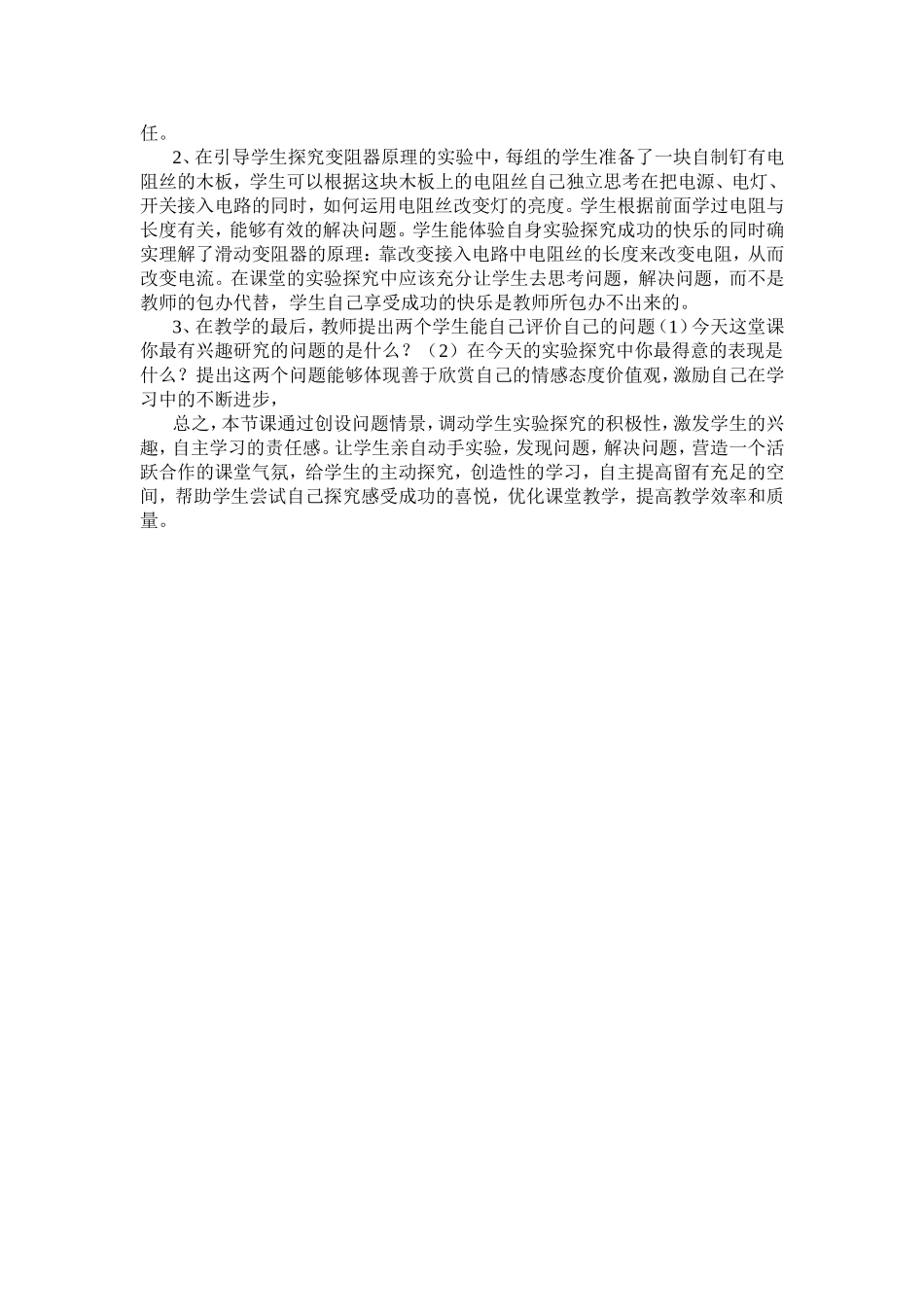 任。

2、在引导学生探究变阻器原理的实验中，每组的学生准备了一块自制钉有电阻丝的木板，学生可以根据这块木板上的电阻丝自己独立思考在把电源、电灯、开关接入电路的同时，如何运用电阻丝改变灯的亮度。学生根据前面学过电阻与长度有关，能够有效的解决问题。学生能体验自身实验探究成功的快乐的同时确实理解了滑动变阻器的原理：靠改变接入电路中电阻丝的长度来改变电阻，从而改变电流。在课堂的实验探究中应该充分让学生去思考问题，解决问题，而不是教师的包办代替，学生自己享受成功的快乐是教师所包办不出来的。

3、在教学的最后，教师提出两个学生能自己评价自己的问题（1）今天这堂课你最有兴趣研究的问题的是什么？（2）在今天的实验探究中你最得意的表现是什么？提出这两个问题能够体现善于欣赏自己的情感态度价值观，激励自己在学习中的不断进步，

总之，本节课通过创设问题情景，调动学生实验探究的积极性，激发学生的兴趣，自主学习的责任感。让学生亲自动手实验，发现问题，解决问题，营造一个活跃合作的课堂气氛，给学生的主动探究，创造性的学习，自主提高留有充足的空间，帮助学生尝试自己探究感受成功的喜悦，优化课堂教学，提高教学效率和质量。